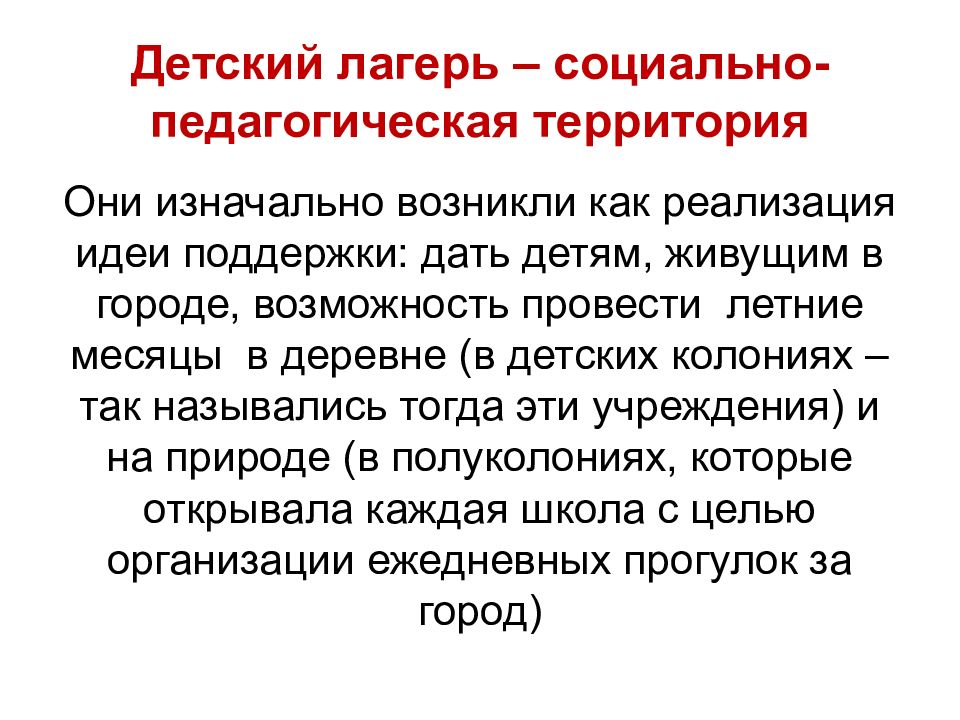 Детский лагерь – социально-педагогическая территория

Они изначально возникли как реализация идеи поддержки: дать детям, живущим в городе, возможность провести летние месяцы в деревне (в детских колониях – так назывались тогда эти учреждения) и на природе (в полуколониях, которые открывала каждая школа с целью организации ежедневных прогулок за город)